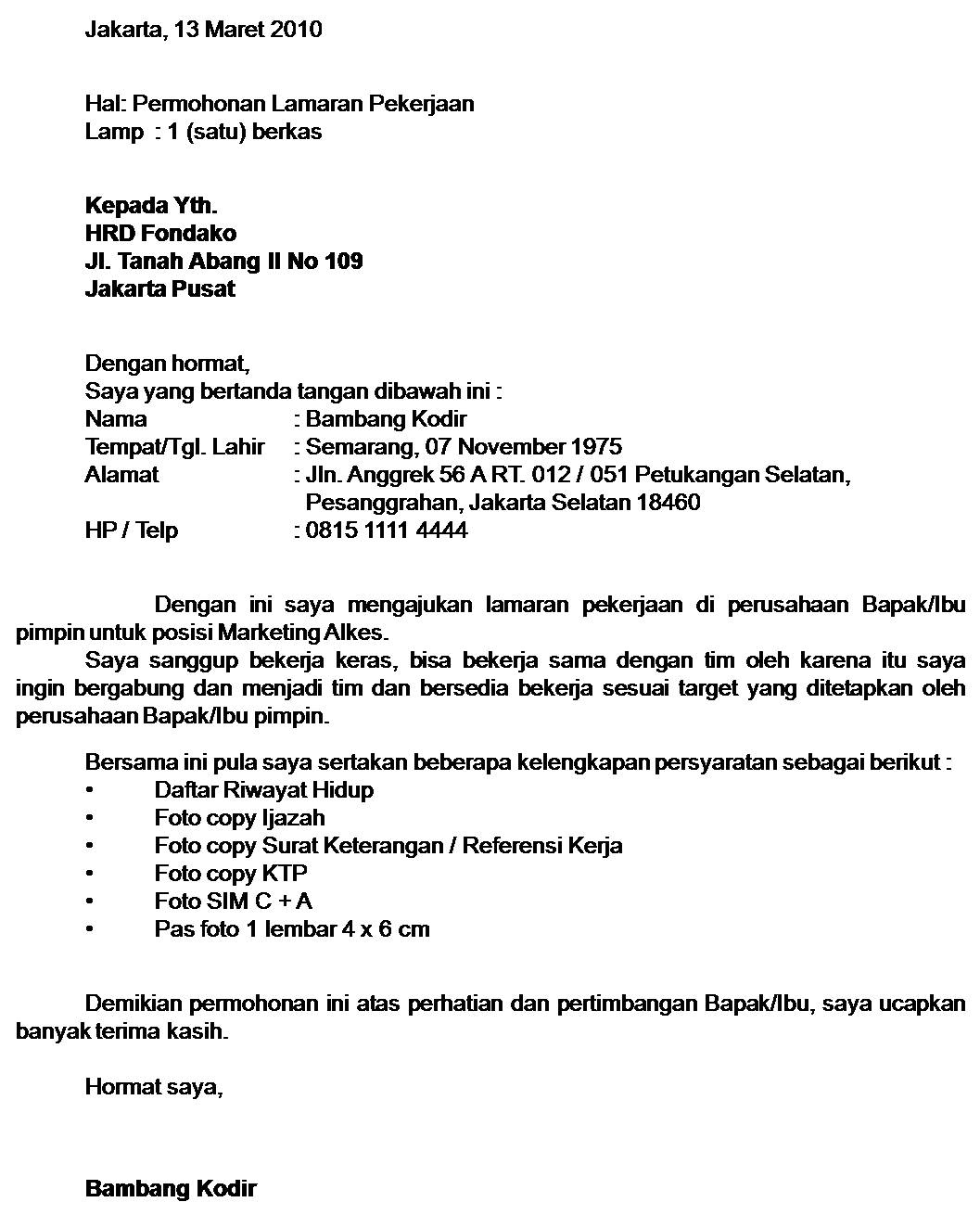 Jakarta, 13 Maret 2010

Hal: Permohonan Lamaran Pekerjaan
Lamp : 1 (satu) berkas

Kepada Yth.
HRD Fondako
Jl. Tanah Abang II No 109
Jakarta Pusat

Dengan hormat,
Saya yang bertanda tangan dibawah ini :
Nama : Bambang Kodir
Tempat/Tgl. Lahir : Semarang, 07 November 1975
Alamat : Jln. Anggrek 56 A RT. 012 / 051 Petukangan Selatan, Pesanggrahan, Jakarta Selatan 18460
HP / Telp : 0815 1111 4444

Dengan ini saya mengajukan lamaran pekerjaan di perusahaan Bapak/Ibu pimpin untuk posisi Marketing Alkes.
Saya sanggup bekerja keras, bisa bekerja sama dengan tim oleh karena itu saya ingin bergabung dan menjadi tim dan bersedia bekerja sesuai target yang ditetapkan oleh perusahaan Bapak/Ibu pimpin.

Bersama ini pula saya sertakan beberapa kelengkapan persyaratan sebagai berikut :
• Daftar Riwayat Hidup
• Foto copy Ijazah
• Foto copy Surat Keterangan / Referensi Kerja
• Foto copy KTP
• Foto SIM C + A
• Pas foto 1 lembar 4 x 6 cm

Demikian permohonan ini atas perhatian dan pertimbangan Bapak/Ibu, saya ucapkan banyak terima kasih.

Hormat saya,

Bambang Kodir